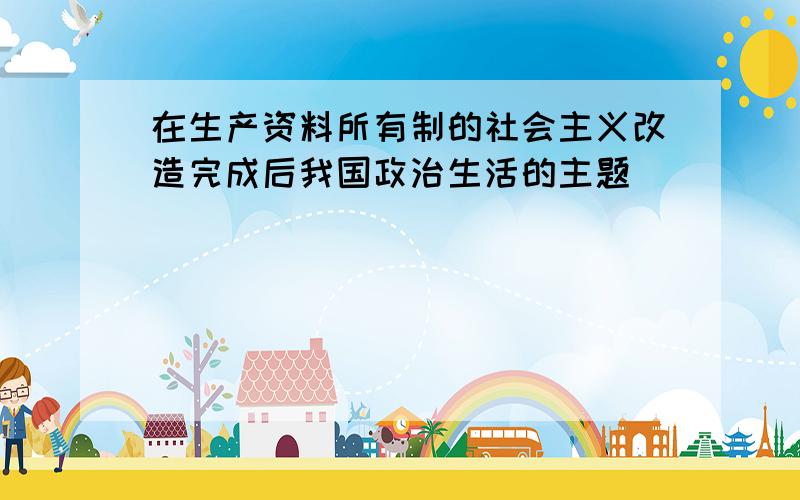 在生产资料所有制的社会主义改造完成后我国政治生活的主题